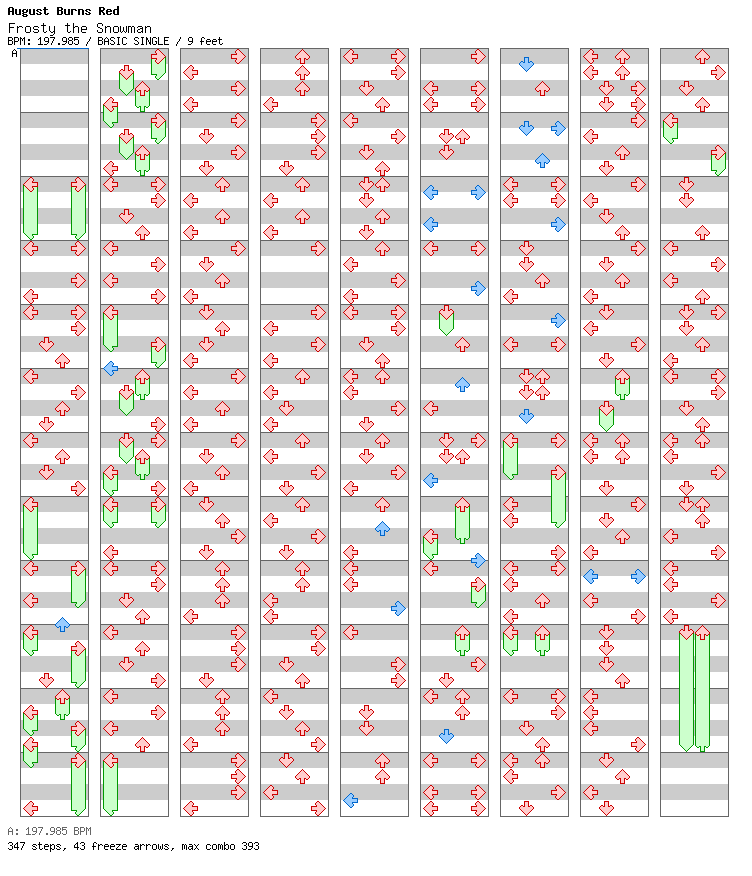 August Burns Red
Frosty the Snowman
BPM: 197.985 / BASIC SINGLE / 9 feet
A

A: 197.985 BPM
347 steps, 43 freeze arrows, max combo 393